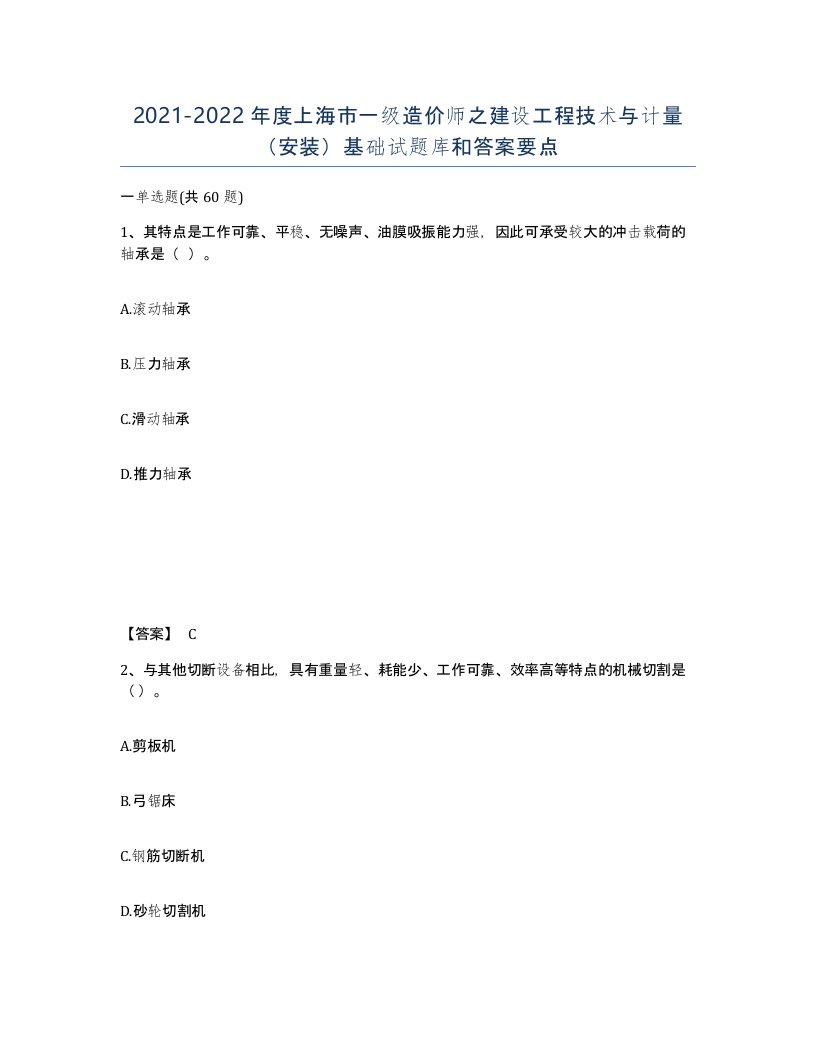 2021-2022年度上海市一级造价师之建设工程技术与计量（安装）基础试题库和答案要点

一单选题(共60题)

1、其特点是工作可靠、平稳、无噪声、油膜吸振能力强，因此可承受较大的冲击载荷的轴承是（ ）。

A.滚动轴承

B.压力轴承

C.滑动轴承

D.推力轴承

【答案】 C

2、与其他切断设备相比，具有重量轻、耗能少、工作可靠、效率高等特点的机械切割是（）。

A.剪板机

B.弓锯床

C.钢筋切断机

D.砂轮切割机